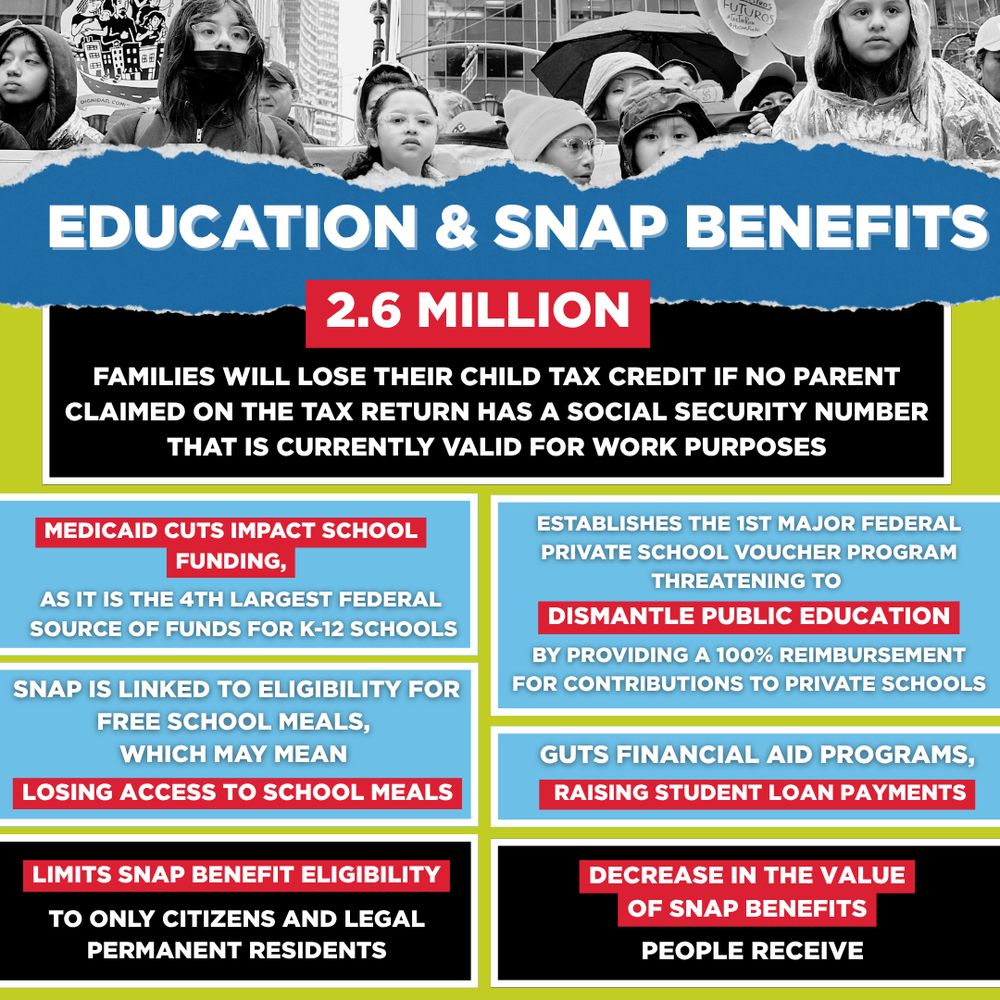 FUTUROS

EDUCATION & SNAP BENEFITS

2.6 MILLION

FAMILIES WILL LOSE THEIR CHILD TAX CREDIT IF NO PARENT CLAIMED ON THE TAX RETURN HAS A SOCIAL SECURITY NUMBER THAT IS CURRENTLY VALID FOR WORK PURPOSES

MEDICAID CUTS IMPACT SCHOOL FUNDING,

AS IT IS THE 4TH LARGEST FEDERAL SOURCE OF FUNDS FOR K-12 SCHOOLS

SNAP IS LINKED TO ELIGIBILITY FOR FREE SCHOOL MEALS, WHICH MAY MEAN

LOSING ACCESS TO SCHOOL MEALS

LIMITS SNAP BENEFIT ELIGIBILITY

TO ONLY CITIZENS AND LEGAL PERMANENT RESIDENTS

ESTABLISHES THE 1ST MAJOR FEDERAL PRIVATE SCHOOL VOUCHER PROGRAM THREATENING TO

DISMANTLE PUBLIC EDUCATION

BY PROVIDING A 100% REIMBURSEMENT FOR CONTRIBUTIONS TO PRIVATE SCHOOLS

GUTS FINANCIAL AID PROGRAMS,

RAISING STUDENT LOAN PAYMENTS

DECREASE IN THE VALUE OF SNAP BENEFITS

PEOPLE RECEIVE